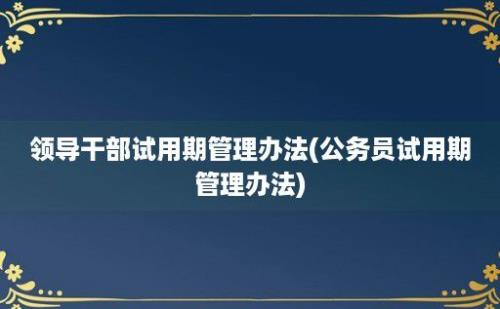 领导干部试用期管理办法(公务员试用期管理办法)